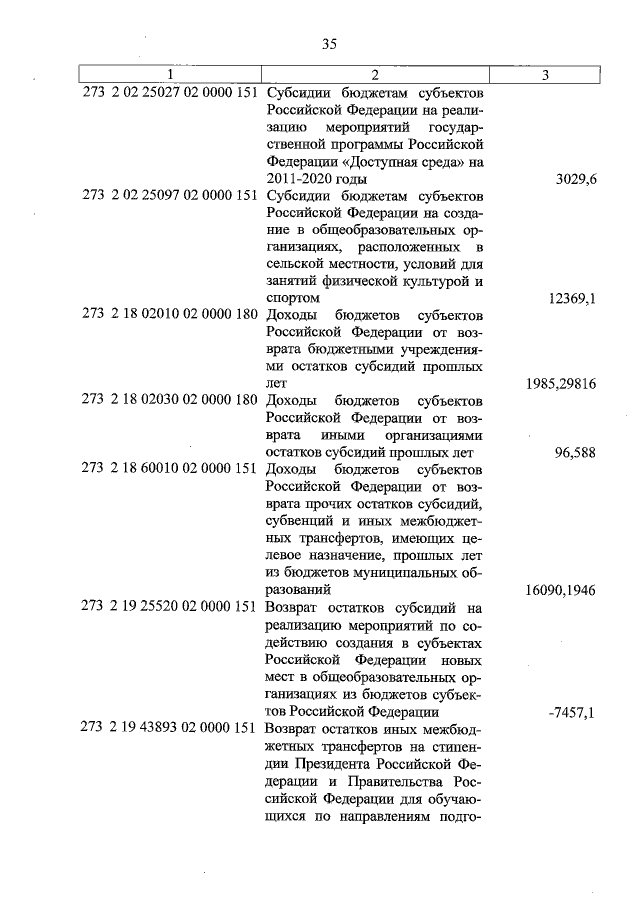 35

| 1 | 2 | 3 |
|---|---|---|
| 273 2 02 25027 02 0000 151 | Субсидии бюджетам субъектов Российской Федерации на реализацию мероприятий государственной программы Российской Федерации «Доступная среда» на 2011-2020 годы | 3029,6 |
| 273 2 02 25097 02 0000 151 | Субсидии бюджетам субъектов Российской Федерации на создание в общеобразовательных организациях, расположенных в сельской местности, условий для занятий физической культурой и спортом | 12369,1 |
| 273 2 18 02010 02 0000 180 | Доходы бюджетов субъектов Российской Федерации от возврата бюджетными учреждениями остатков субсидий прошлых лет | 1985,29816 |
| 273 2 18 02030 02 0000 180 | Доходы бюджетов субъектов Российской Федерации от возврата иными организациями остатков субсидий прошлых лет | 96,588 |
| 273 2 18 60010 02 0000 151 | Доходы бюджетов субъектов Российской Федерации от возврата прочих остатков субсидий, субвенций и иных межбюджетных трансфертов, имеющих целевое назначение, прошлых лет из бюджетов муниципальных образований | 16090,1946 |
| 273 2 19 25520 02 0000 151 | Возврат остатков субсидий на реализацию мероприятий по содействию создания в субъектах Российской Федерации новых мест в общеобразовательных организациях из бюджетов субъектов Российской Федерации | -7457,1 |
| 273 2 19 43893 02 0000 151 | Возврат остатков иных межбюджетных трансфертов на стипендии Президента Российской Федерации и Правительства Российской Федерации для обучающихся по направлениям подго- | |